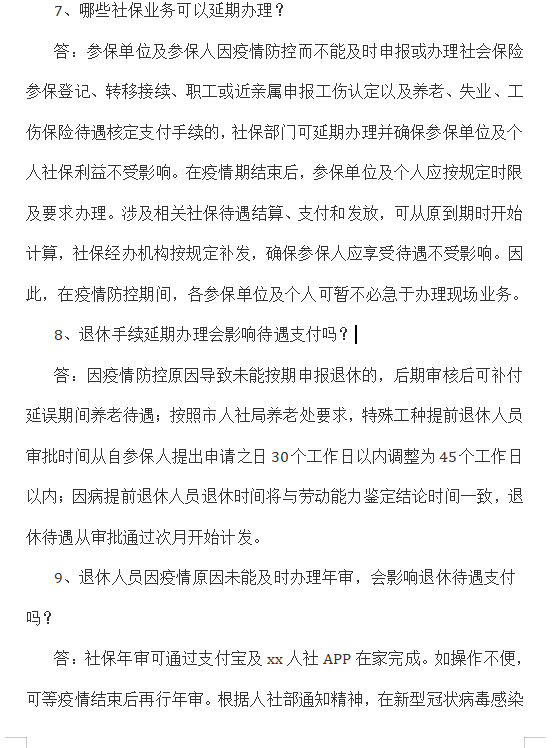 7、哪些社保业务可以延期办理？

答：参保单位及参保人因疫情防控而不能及时申报或办理社会保险参保登记、转移接续、职工或近亲属申报工伤认定以及养老、失业、工伤保险待遇核定支付手续的，社保部门可延期办理并确保参保单位及个人社保利益不受影响。在疫情期结束后，参保单位及个人应按规定时限及要求办理。涉及相关社保待遇结算、支付和发放，可从原到期时开始计算，社保经办机构按规定补发，确保参保人应享受待遇不受影响。因此，在疫情防控期间，各参保单位及个人可暂不必急于办理现场业务。

8、退休手续延期办理会影响待遇支付吗？

答：因疫情防控原因导致未能按期申报退休的，后期审核后可补付延误期间养老待遇；按照市人社局养老处要求，特殊工种提前退休人员审批时间从自参保人提出申请之日30个工作日以内调整为45个工作日以内；因病提前退休人员退休时间将与劳动能力鉴定结论时间一致，退休待遇从审批通过次月开始计发。

9、退休人员因疫情原因未能及时办理年审，会影响退休待遇支付吗？

答：社保年审可通过支付宝及 xx 人社 APP 在家完成。如操作不便，可等疫情结束后再行年审。根据人社部通知精神，在新型冠状病毒感染